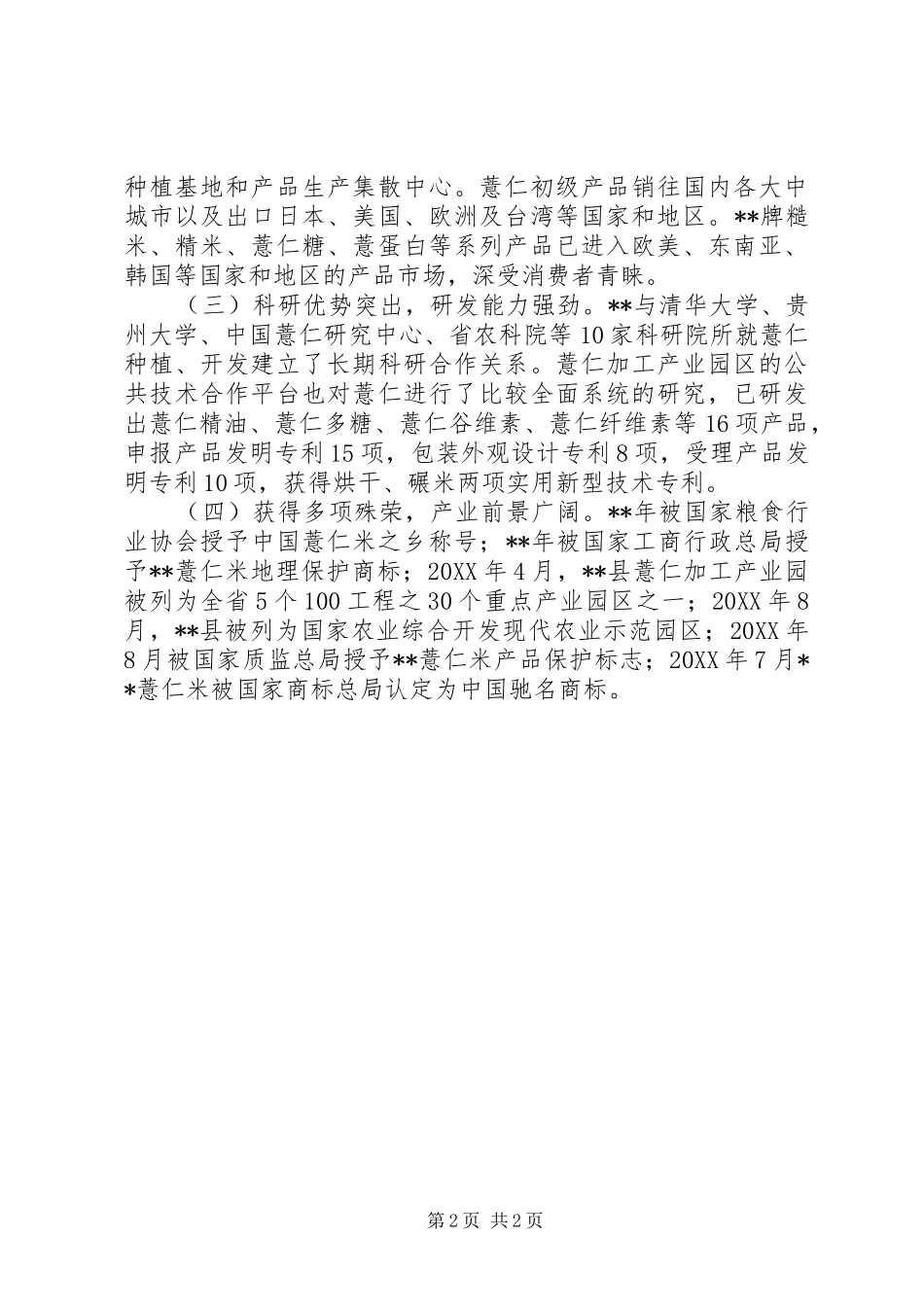 种植基地和产品生产集散中心。薏仁初级产品销往国内各大中城市以及出口日本、美国、欧洲及台湾等国家和地区。**牌糙米、精米、薏仁糖、薏蛋白等系列产品已进入欧美、东南亚、韩国等国家和地区的产品市场，深受消费者青睐。

（三）科研优势突出，研发能力强劲。**与清华大学、贵州大学、中国薏仁研究中心、省农科院等10家科研院所就薏仁种植、开发建立了长期科研合作关系。薏仁加工产业园区的公共技术合作平台也对薏仁进行了比较全面系统的研究，已研发出薏仁精油、薏仁多糖、薏仁谷维素、薏仁纤维素等16项产品，申报产品发明专利15项，包装外观设计专利8项，受理产品发明专利10项，获得烘干、碾米两项实用新型技术专利。

（四）获得多项殊荣，产业前景广阔。**年被国家粮食行业协会授予中国薏仁米之乡称号；**年被国家工商行政总局授予**薏仁米地理保护商标；20XX年4月，**县薏仁加工产业园被列为全省5个100工程之30个重点产业园区之一；20XX年8月，**县被列为国家农业综合开发现代农业示范园区；20XX年8月被国家质监总局授予**薏仁米产品保护标志；20XX年7月**薏仁米被国家商标总局认定为中国驰名商标。

第2页 共2页